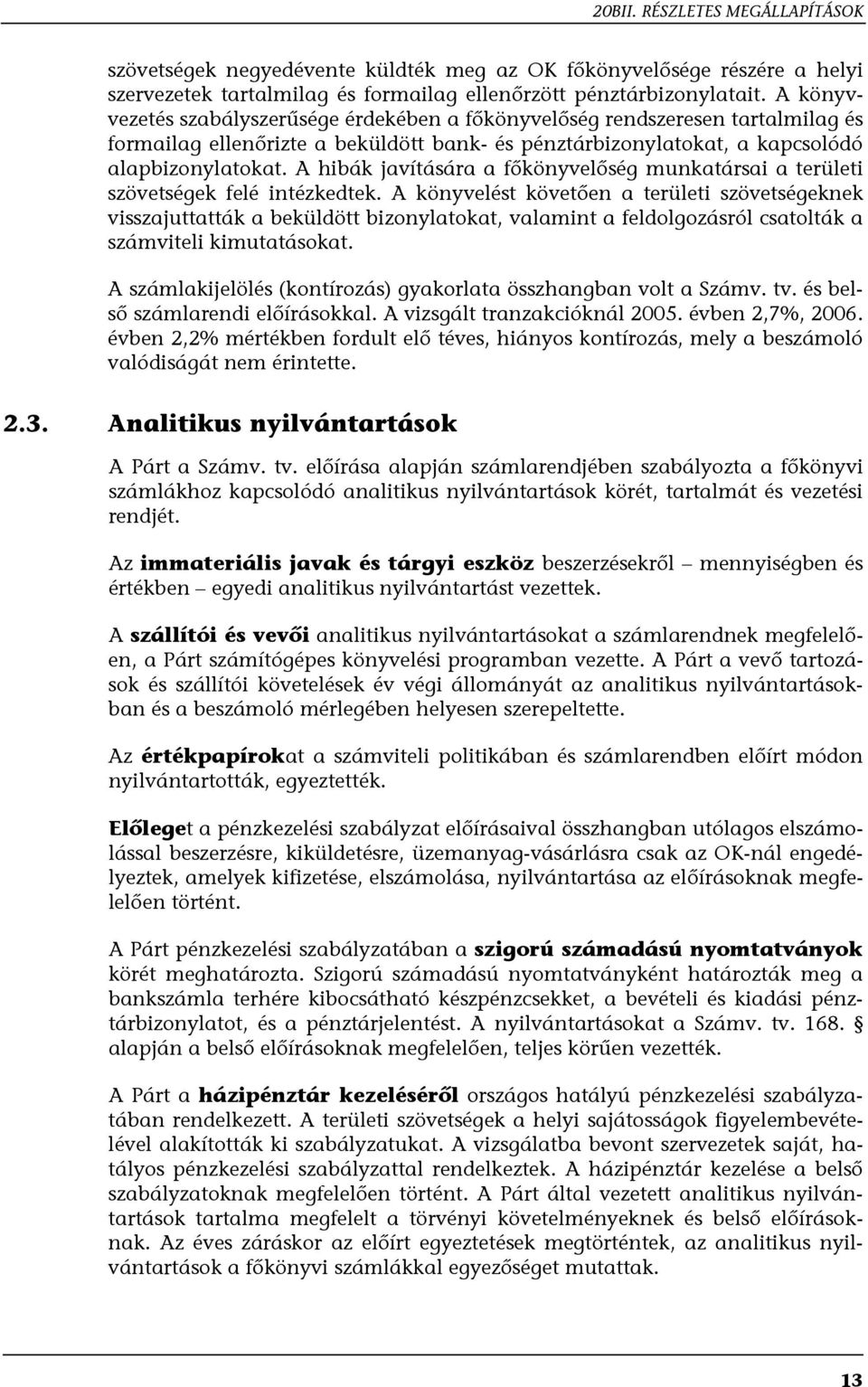 20BII. RÉSZLETES MEGÁLLAPÍTÁSOK

szövetségek negyedévente küldték meg az OK főkönyvelősége részére a helyi szervezetek tartalmilag és formailag ellenőrzött pénztárbizonylatait. A könyvvezetés szabályszerűsége érdekében a főkönyvelőség rendszeresen tartalmilag és formailag ellenőrizte a beküldött bank- és pénztárbizonylatokat, a kapcsolódó alapbizonylatokat. A hibák javítására a főkönyvelőség munkatársai a területi szövetségek felé intézkedtek. A könyvelést követően a területi szövetségeknek visszajuttatták a beküldött bizonylatokat, valamint a feldolgozásról csatolták a számviteli kimutatásokat.

A számlakijelölés (kontírozás) gyakorlata összhangban volt a Számv. tv. és belső számlarendi előírásokkal. A vizsgált tranzakcióknál 2005. évben 2,7%, 2006. évben 2,2% mértékben fordult elő téves, hiányos kontírozás, mely a beszámoló valódiságát nem érintette.

2.3. Analitikus nyilvántartások

A Párt a Számv. tv. előírása alapján számlarendjében szabályozta a főkönyvi számlákhoz kapcsolódó analitikus nyilvántartások körét, tartalmát és vezetési rendjét.

Az immateriális javak és tárgyi eszköz beszerzésekről – mennyiségben és értékben – egyedi analitikus nyilvántartást vezettek.

A szállítói és vevői analitikus nyilvántartásokat a számlarendnek megfelelően, a Párt számítógépes könyvelési programban vezette. A Párt a vevő tartozások és szállítói követelések év végi állományát az analitikus nyilvántartásokban és a beszámoló mérlegében helyesen szerepeltette.

Az értékpapírokat a számviteli politikában és számlarendben előírt módon nyilvántartották, egyeztették.

Előleget a pénzkezelési szabályzat előírásaival összhangban utólagos elszámolással beszerzésre, kiküldetésre, üzemanyag-vásárlásra csak az OK-nál engedélyeztek, amelyek kifizetése, elszámolása, nyilvántartása az előírásoknak megfelelően történt.

A Párt pénzkezelési szabályzatában a szigorú számadású nyomtatványok körét meghatározta. Szigorú számadású nyomtatványként határozták meg a bankszámla terhére kibocsátható készpénzcsekket, a bevételi és kiadási pénztárbizonylatot, és a pénztárjelentést. A nyilvántartásokat a Számv. tv. 168. § alapján a belső előírásoknak megfelelően, teljes körűen vezették.

A Párt a házipénztár kezeléséről országos hatályú pénzkezelési szabályzatában rendelkezett. A területi szövetségek a helyi sajátosságok figyelembevételével alakították ki szabályzatukat. A vizsgálatba bevont szervezetek saját, hatályos pénzkezelési szabályzattal rendelkeztek. A házipénztár kezelése a belső szabályzatoknak megfelelően történt. A Párt által vezetett analitikus nyilvántartások tartalma megfelelt a törvényi követelményeknek és belső előírásoknak. Az éves záráskor az előírt egyeztetések megtörténtek, az analitikus nyilvántartások a főkönyvi számlákkal egyezőséget mutattak.

13